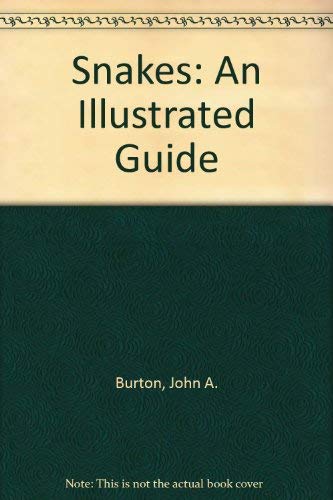 Snakes: An Illustrated Guide

Burton, John A.

Note: This is not the actual book cover